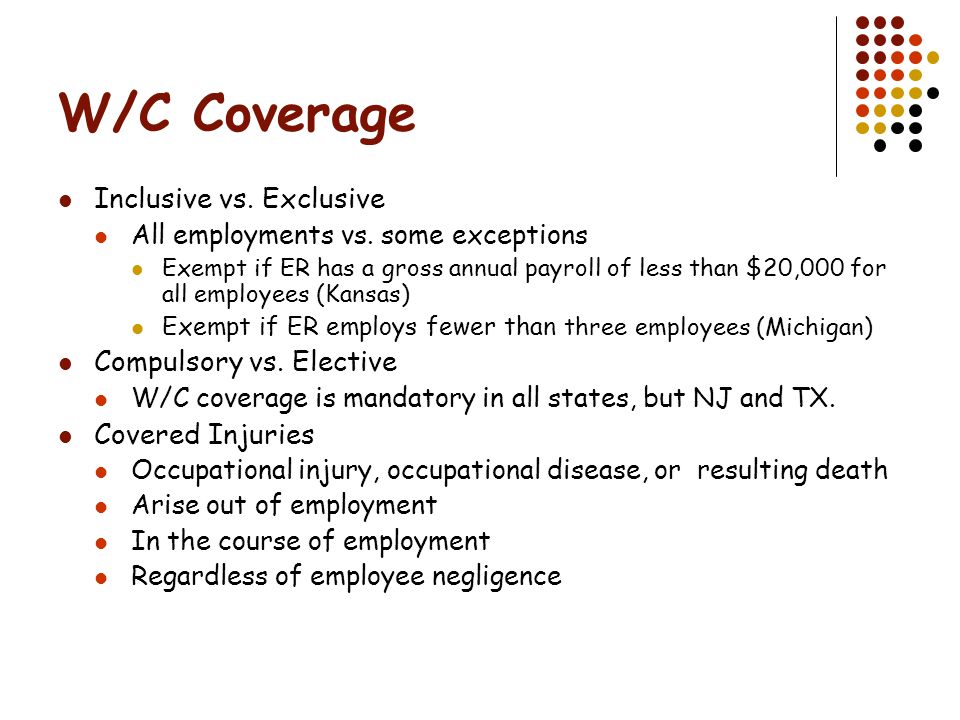 W/C Coverage

Inclusive vs. Exclusive
All employments vs. some exceptions
Exempt if ER has a gross annual payroll of less than \$20,000 for all employees (Kansas)
Exempt if ER employs fewer than three employees (Michigan)
Compulsory vs. Elective
W/C coverage is mandatory in all states, but NJ and TX.
Covered Injuries
Occupational injury, occupational disease, or resulting death
Arise out of employment
In the course of employment
Regardless of employee negligence